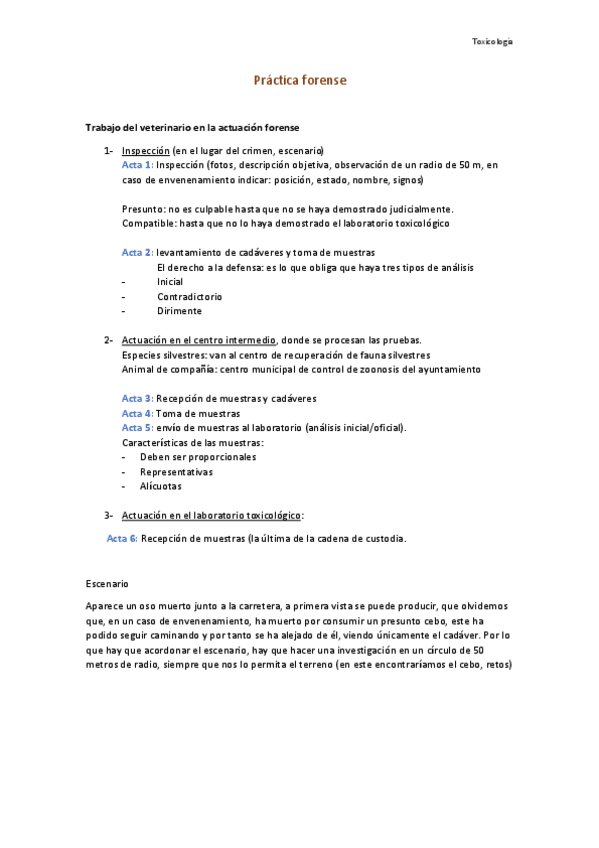 Toxicología

Práctica forense

Trabajo del veterinario en la actuación forense

1- Inspección (en el lugar del crimen, escenario)
Acta 1: Inspección (fotos, descripción objetiva, observación de un radio de 50 m, en caso de envenenamiento indicar: posición, estado, nombre, signos)

Presunto: no es culpable hasta que no se haya demostrado judicialmente.
Compatible: hasta que no lo haya demostrado el laboratorio toxicológico

Acta 2: levantamiento de cadáveres y toma de muestras
El derecho a la defensa: es lo que obliga que haya tres tipos de análisis
- Inicial
- Contradictorio
- Dirimente

2- Actuación en el centro intermedio, donde se procesan las pruebas.
Especies silvestres: van al centro de recuperación de fauna silvestres
Animal de compañía: centro municipal de control de zoonosis del ayuntamiento

Acta 3: Recepción de muestras y cadáveres
Acta 4: Toma de muestras
Acta 5: envío de muestras al laboratorio (análisis inicial/oficial).
Características de las muestras:
- Deben ser proporcionales
- Representativas
- Alícuotas

3- Actuación en el laboratorio toxicológico:

Acta 6: Recepción de muestras (la última de la cadena de custodia.

Escenario

Aparece un oso muerto junto a la carretera, a primera vista se puede producir, que olvidemos que, en un caso de envenenamiento, ha muerto por consumir un presunto cebo, este ha podido seguir caminando y por tanto se ha alejado de él, viendo únicamente el cadáver. Por lo que hay que acordonar el escenario, hay que hacer una investigación en un círculo de 50 metros de radio, siempre que nos lo permita el terreno (en este encontraríamos el cebo, retos)